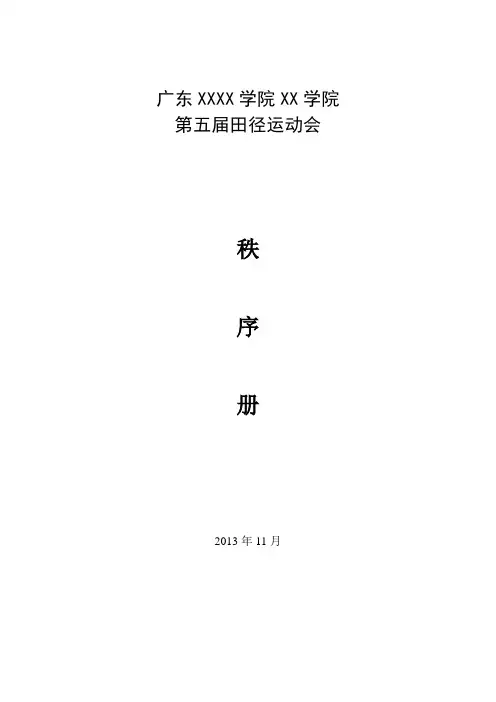 广东XXXX学院XX学院
第五届田径运动会

秩

序

册

2013年11月